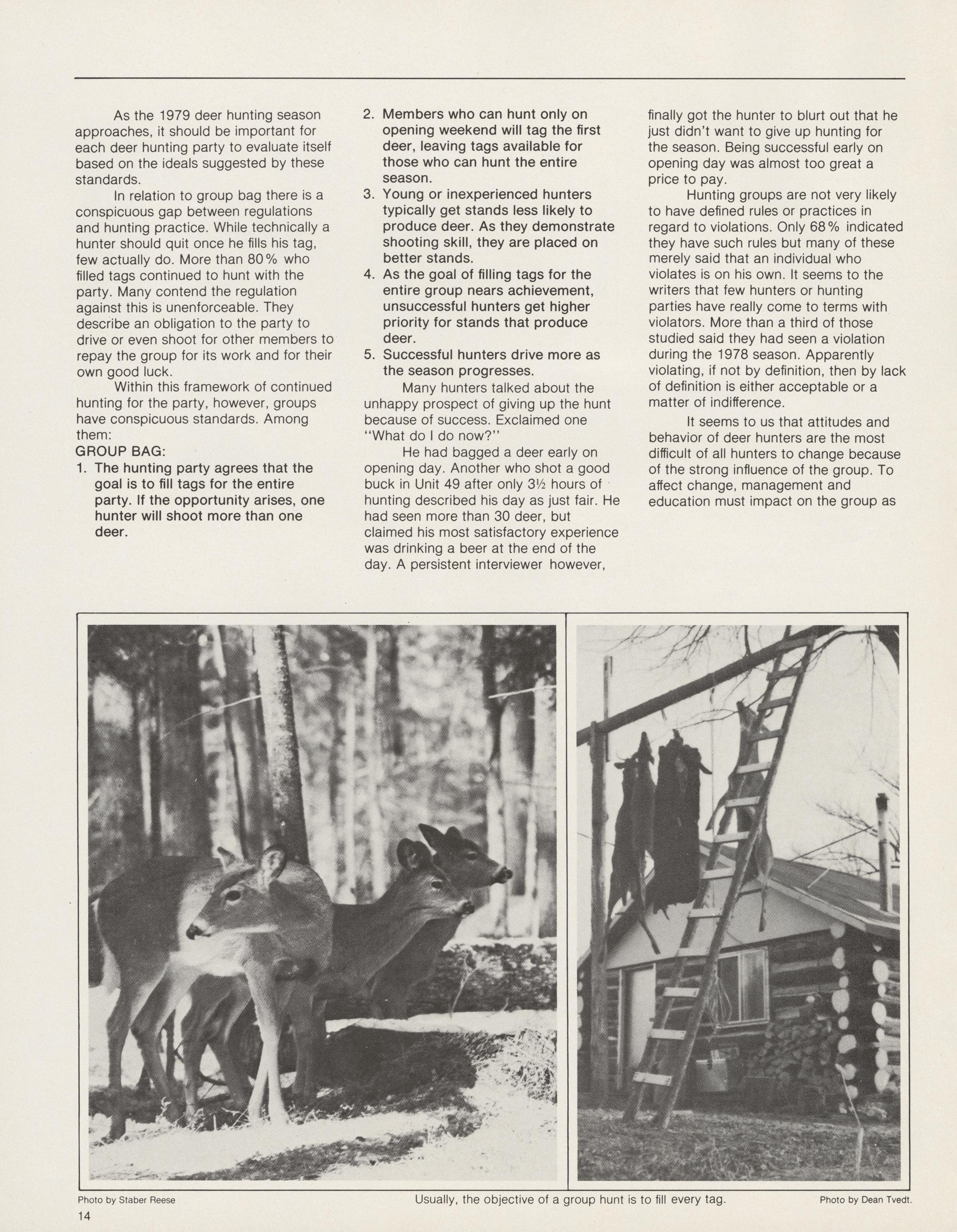 As the 1979 deer hunting season approaches, it should be important for each deer hunting party to evaluate itself based on the ideals suggested by these standards.

In relation to group bag there is a conspicuous gap between regulations and hunting practice. While technically a hunter should quit once he fills his tag, few actually do. More than 80% who filled tags continued to hunt with the party. Many contend the regulation against this is unenforceable. They describe an obligation to the party to drive or even shoot for other members to repay the group for its work and for their own good luck.

Within this framework of continued hunting for the party, however, groups have conspicuous standards. Among them:

GROUP BAG:

1. The hunting party agrees that the goal is to fill tags for the entire party. If the opportunity arises, one hunter will shoot more than one deer.
2. Members who can hunt only on opening weekend will tag the first deer, leaving tags available for those who can hunt the entire season.
3. Young or inexperienced hunters typically get stands less likely to produce deer. As they demonstrate shooting skill, they are placed on better stands.
4. As the goal of filling tags for the entire group nears achievement, unsuccessful hunters get higher priority for stands that produce deer.
5. Successful hunters drive more as the season progresses.

Many hunters talked about the unhappy prospect of giving up the hunt because of success. Exclaimed one "What do I do now?"

He had bagged a deer early on opening day. Another who shot a good buck in Unit 49 after only 3½ hours of hunting described his day as just fair. He had seen more than 30 deer, but claimed his most satisfactory experience was drinking a beer at the end of the day. A persistent interviewer however, finally got the hunter to blurt out that he just didn't want to give up hunting for the season. Being successful early on opening day was almost too great a price to pay.

Hunting groups are not very likely to have defined rules or practices in regard to violations. Only 68% indicated they have such rules but many of these merely said that an individual who violates is on his own. It seems to the writers that few hunters or hunting parties have really come to terms with violators. More than a third of those studied said they had seen a violation during the 1978 season. Apparently violating, if not by definition, then by lack of definition is either acceptable or a matter of indifference.

It seems to us that attitudes and behavior of deer hunters are the most difficult of all hunters to change because of the strong influence of the group. To affect change, management and education must impact on the group as

Photo by Staber Reese

Usually, the objective of a group hunt is to fill every tag.

Photo by Dean Tvedt.

14